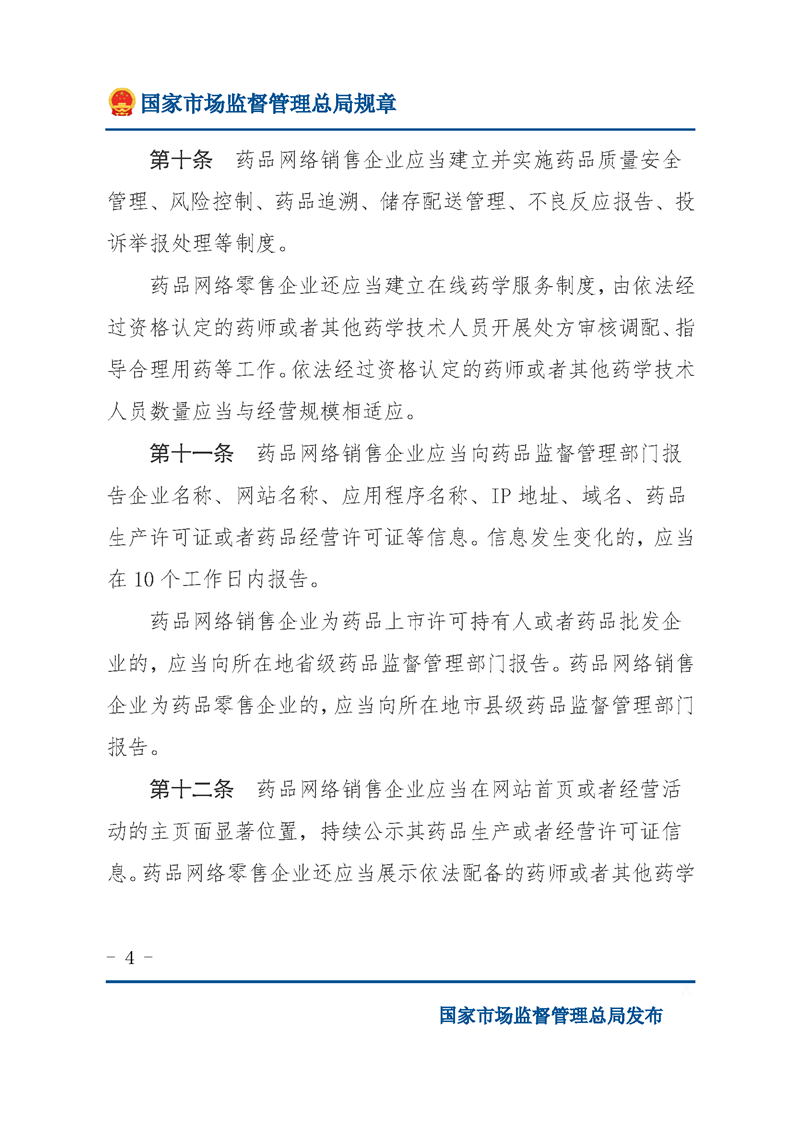 国家市场监督管理总局规章

第十条　药品网络销售企业应当建立并实施药品质量安全管理、风险控制、药品追溯、储存配送管理、不良反应报告、投诉举报处理等制度。

药品网络零售企业还应当建立在线药学服务制度，由依法经过资格认定的药师或者其他药学技术人员开展处方审核调配、指导合理用药等工作。依法经过资格认定的药师或者其他药学技术人员数量应当与经营规模相适应。

第十一条　药品网络销售企业应当向药品监督管理部门报告企业名称、网站名称、应用程序名称、IP 地址、域名、药品生产许可证或者药品经营许可证等信息。信息发生变化的，应当在 10 个工作日内报告。

药品网络销售企业为药品上市许可持有人或者药品批发企业的，应当向所在地省级药品监督管理部门报告。药品网络销售企业为药品零售企业的，应当向所在地市县级药品监督管理部门报告。

第十二条　药品网络销售企业应当在网站首页或者经营活动的主页面显著位置，持续公示其药品生产或者经营许可证信息。药品网络零售企业还应当展示依法配备的药师或者其他药学

－ 4 －

国家市场监督管理总局发布